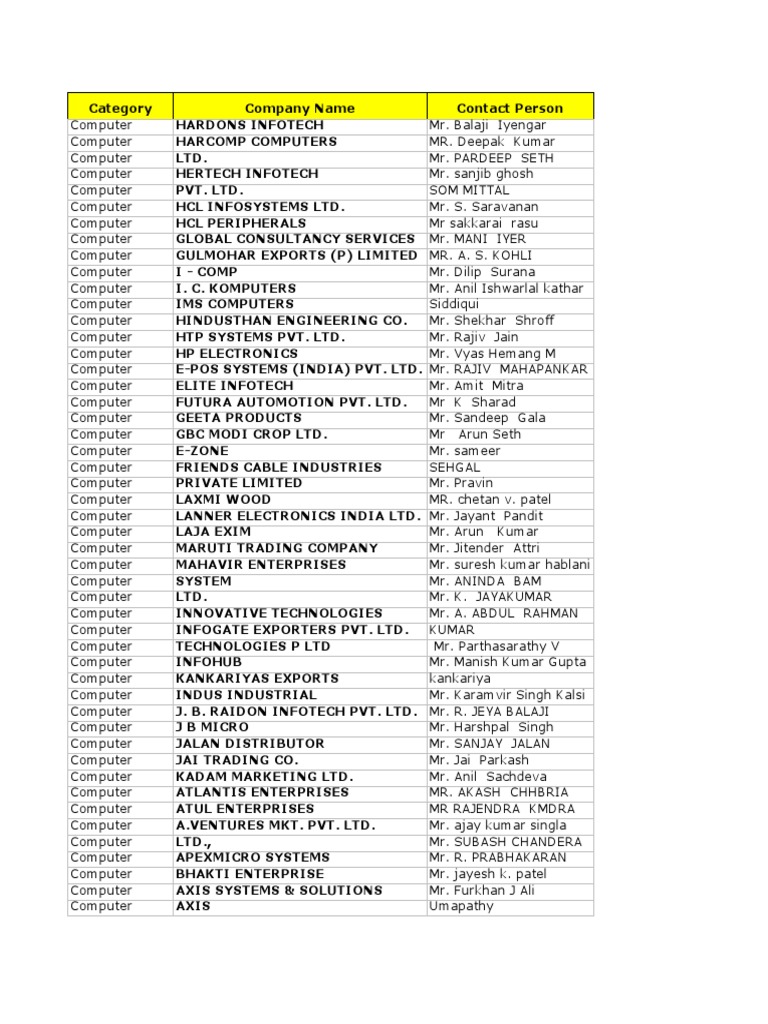 | Category | Company Name | Contact Person |
|---|---|---|
| Computer | HARDONS INFOTECH | Mr. Balaji Iyengar |
| Computer | HARCOMP COMPUTERS | MR. Deepak Kumar |
| Computer | LTD. | Mr. PARDEEP SETH |
| Computer | HERTECH INFOTECH | Mr. sanjib ghosh |
| Computer | PVT. LTD. | SOM MITTAL |
| Computer | HCL INFOSYSTEMS LTD. | Mr. S. Saravanan |
| Computer | HCL PERIPHERALS | Mr sakkarai rasu |
| Computer | GLOBAL CONSULTANCY SERVICES | Mr. MANI IYER |
| Computer | GULMOHAR EXPORTS (P) LIMITED | MR. A. S. KOHLI |
| Computer | I - COMP | Mr. Dilip Surana |
| Computer | I. C. KOMPUTERS | Mr. Anil Ishwarlal kathar |
| Computer | IMS COMPUTERS | Siddiqui |
| Computer | HINDUSTHAN ENGINEERING CO. | Mr. Shekhar Shroff |
| Computer | HTP SYSTEMS PVT. LTD. | Mr. Rajiv Jain |
| Computer | HP ELECTRONICS | Mr. Vyas Hemang M |
| Computer | E-POS SYSTEMS (INDIA) PVT. LTD. | Mr. RAJIV MAHAPANKAR |
| Computer | ELITE INFOTECH | Mr. Amit Mitra |
| Computer | FUTURA AUTOMOTION PVT. LTD. | Mr K Sharad |
| Computer | GEETA PRODUCTS | Mr. Sandeep Gala |
| Computer | GBC MODI CROP LTD. | Mr Arun Seth |
| Computer | E-ZONE | Mr. sameer |
| Computer | FRIENDS CABLE INDUSTRIES | SEHGAL |
| Computer | PRIVATE LIMITED | Mr. Pravin |
| Computer | LAXMI WOOD | MR. chetan v. patel |
| Computer | LANNER ELECTRONICS INDIA LTD. | Mr. Jayant Pandit |
| Computer | LAJA EXIM | Mr. Arun Kumar |
| Computer | MARUTI TRADING COMPANY | Mr. Jitender Attri |
| Computer | MAHAVIR ENTERPRISES | Mr. suresh kumar hablani |
| Computer | SYSTEM | Mr. ANINDA BAM |
| Computer | LTD. | Mr. K. JAYAKUMAR |
| Computer | INNOVATIVE TECHNOLOGIES | Mr. A. ABDUL RAHMAN |
| Computer | INFOGATE EXPORTERS PVT. LTD. | KUMAR |
| Computer | TECHNOLOGIES P LTD | Mr. Parthasarathy V |
| Computer | INFOHUB | Mr. Manish Kumar Gupta |
| Computer | KANKARIYAS EXPORTS | kankariya |
| Computer | INDUS INDUSTRIAL | Mr. Karamvir Singh Kalsi |
| Computer | J. B. RAIDON INFOTECH PVT. LTD. | Mr. R. JEYA BALAJI |
| Computer | J B MICRO | Mr. Harshpal Singh |
| Computer | JALAN DISTRIBUTOR | Mr. SANJAY JALAN |
| Computer | JAI TRADING CO. | Mr. Jai Parkash |
| Computer | KADAM MARKETING LTD. | Mr. Anil Sachdeva |
| Computer | ATLANTIS ENTERPRISES | MR. AKASH CHHBRIA |
| Computer | ATUL ENTERPRISES | MR RAJENDRA KMDRA |
| Computer | A.VENTURES MKT. PVT. LTD. | Mr. ajay kumar singla |
| Computer | LTD., | Mr. SUBASH CHANDERA |
| Computer | APEXMICRO SYSTEMS | Mr. R. PRABHAKARAN |
| Computer | BHAKTI ENTERPRISE | Mr. jayesh k. patel |
| Computer | AXIS SYSTEMS & SOLUTIONS | Mr. Furkhan J Ali |
| Computer | AXIS | Umapathy |